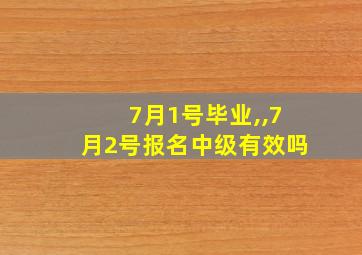 7月1号毕业,,7月2号报名中级有效吗